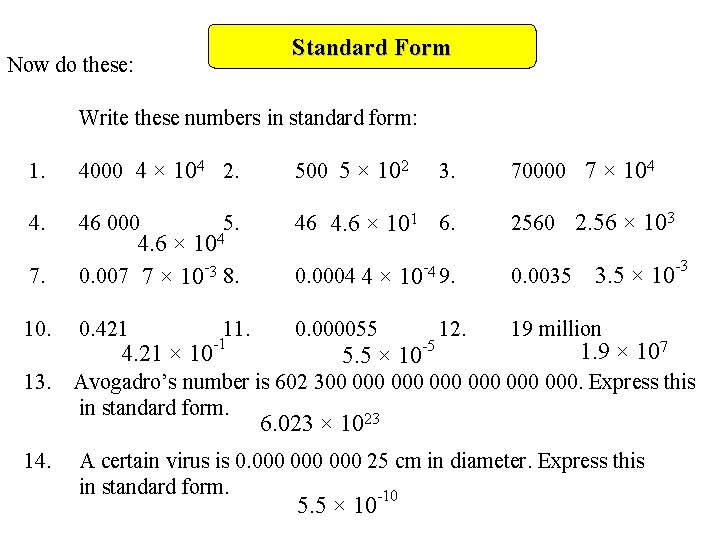 Standard Form

Now do these:

Write these numbers in standard form:

1. 4000 $4 \times 10^4$ 2. 500 $5 \times 10^2$ 3. 70000 $7 \times 10^4$

4. 46 000 $4.6 \times 10^4$ 5. 46 $4.6 \times 10^1$ 6. 2560 $2.56 \times 10^3$

7. 0.007 $7 \times 10^{-3}$ 8. 0.0004 $4 \times 10^{-4}$ 9. 0.0035 $3.5 \times 10^{-3}$

10. 0.421 $4.21 \times 10^{-1}$ 11. 0.000055 $5.5 \times 10^{-5}$ 12. 19 million $1.9 \times 10^7$

13. Avogadro's number is 602 300 000 000 000 000 000 000. Express this in standard form.
$6.023 \times 10^{23}$

14. A certain virus is 0.000 000 000 25 cm in diameter. Express this in standard form.
$5.5 \times 10^{-10}$